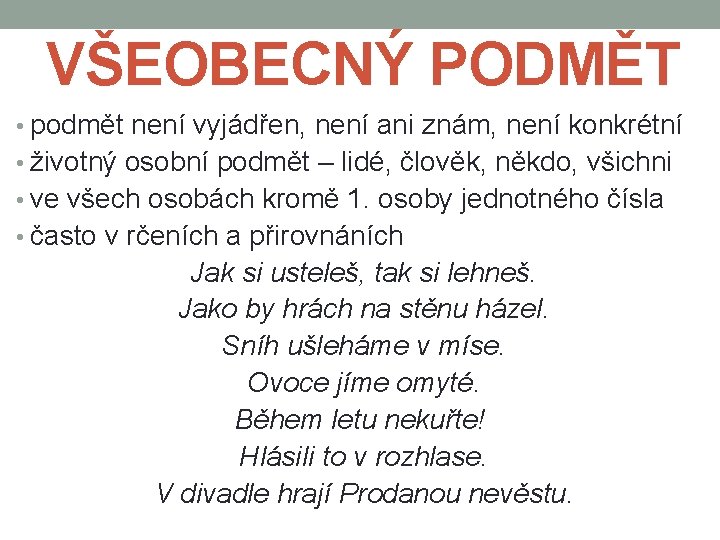 VŠEOBECNÝ PODMĚT

• podmět není vyjádřen, není ani znám, není konkrétní
• životný osobní podmět – lidé, člověk, někdo, všichni
• ve všech osobách kromě 1. osoby jednotného čísla
• často v rčeních a přirovnáních

Jak si usteleš, tak si lehneš.
Jako by hrách na stěnu házel.
Sníh ušleháme v míse.
Ovoce jíme omyté.
Během letu nekuřte!
Hlásili to v rozhlase.
V divadle hrají Prodanou nevěstu.